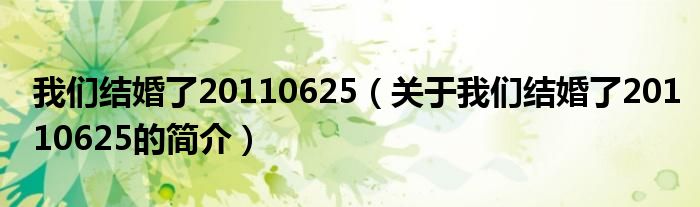 我们结婚了20110625（关于我们结婚了20110625的简介）